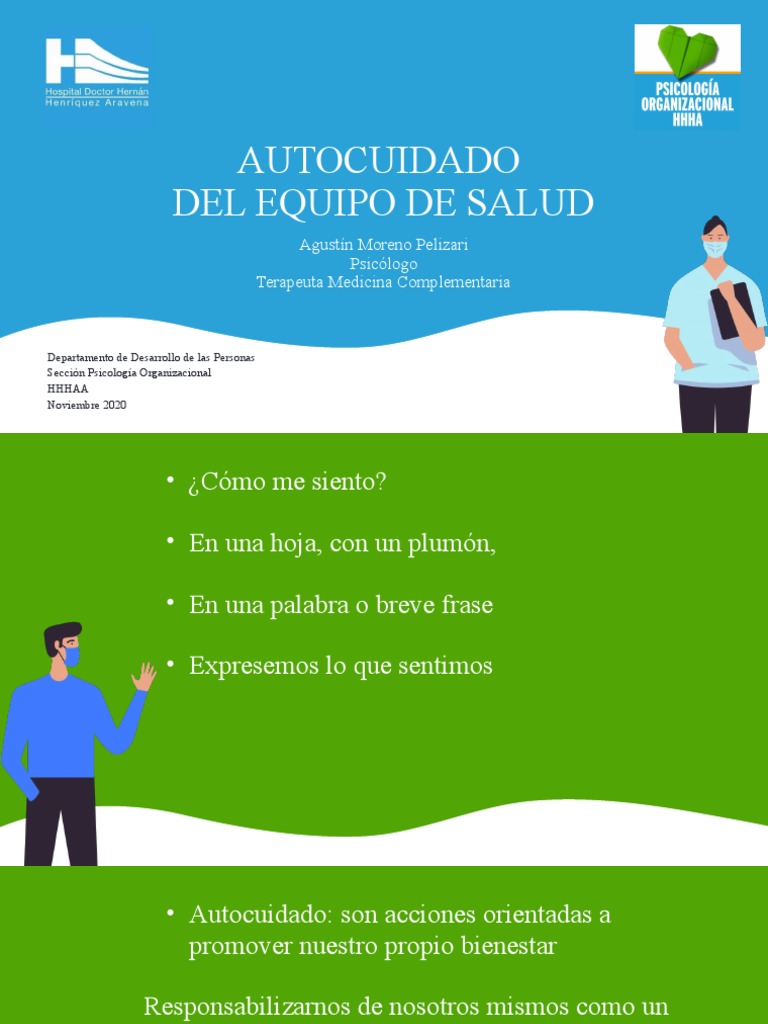 Hospital Doctor Hernán
Henríquez Aravena

PSICOLOGÍA
ORGANIZACIONAL
HHHA

AUTOCUIDADO
DEL EQUIPO DE SALUD

Agustín Moreno Pelizari
Psicólogo
Terapeuta Medicina Complementaria

Departamento de Desarrollo de las Personas
Sección Psicología Organizacional
HHHAA
Noviembre 2020

• ¿Cómo me siento?

• En una hoja, con un plumón,

• En una palabra o breve frase

• Expresemos lo que sentimos

• Autocuidado: son acciones orientadas a promover nuestro propio bienestar

Responsabilizarnos de nosotros mismos como un